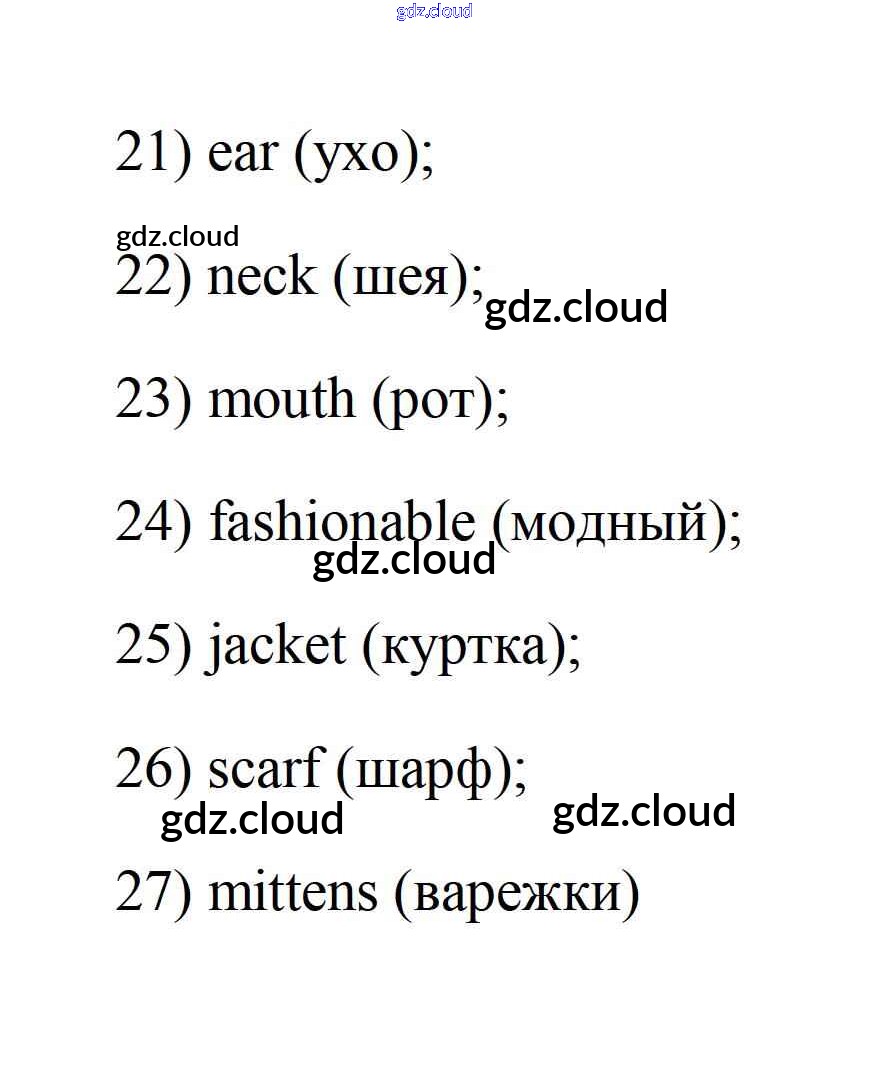 21) ear (ухо);

22) neck (шея);

23) mouth (рот);

24) fashionable (модный);

25) jacket (куртка);

26) scarf (шарф);

27) mittens (варежки)

gdz.cloud